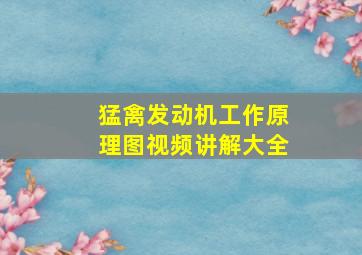 猛禽发动机工作原理图视频讲解大全